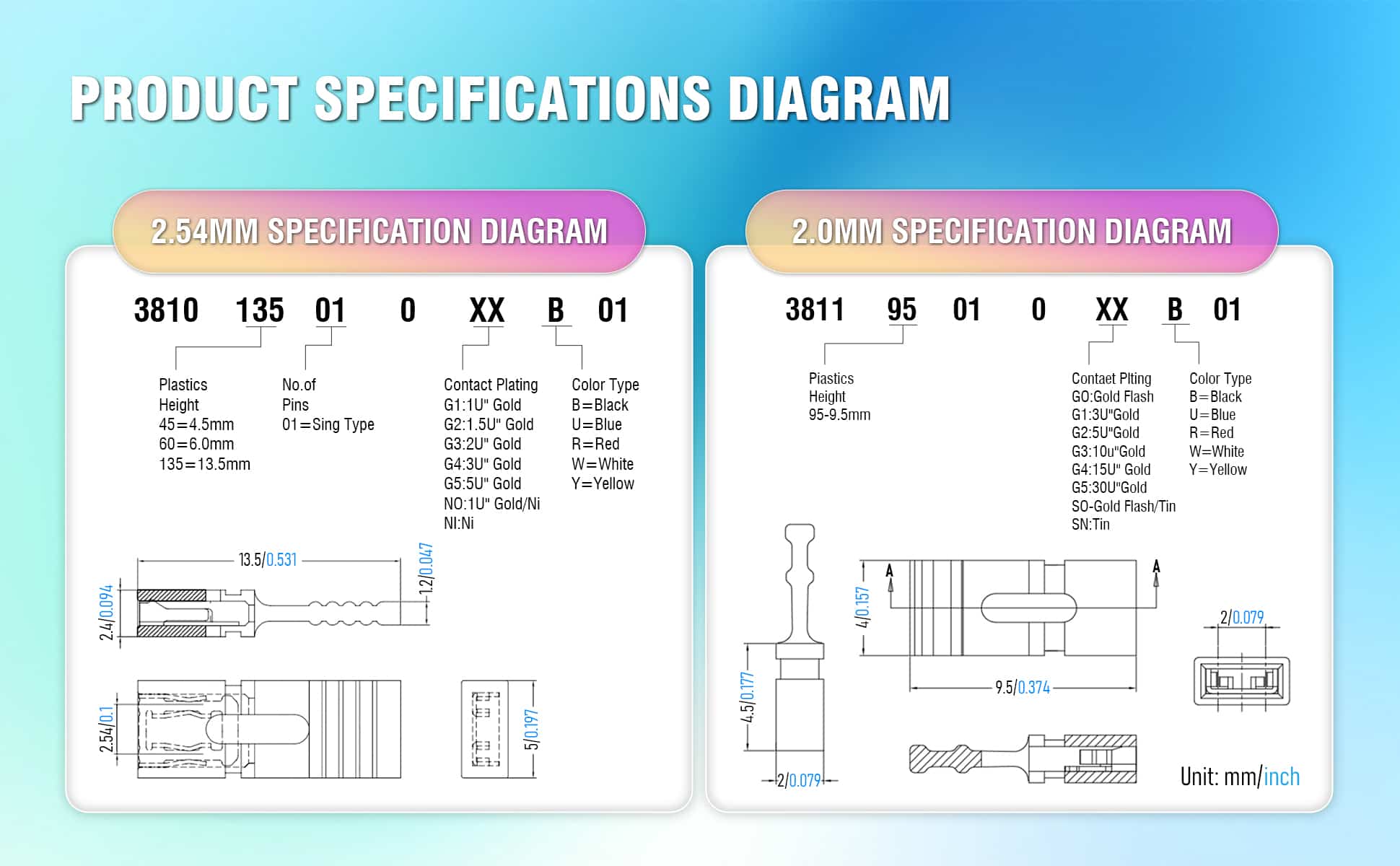 PRODUCT SPECIFICATIONS DIAGRAM

2.54MM SPECIFICATION DIAGRAM

3810 135 01 0 XX B 01

Plastics Height
45=4.5mm
60=6.0mm
135=13.5mm

No.of Pins
01=Sing Type

Contact Plating
G1:1U" Gold
G2:1.5U" Gold
G3:2U" Gold
G4:3U" Gold
G5:5U" Gold
NO:1U" Gold/Ni
NI:Ni

Color Type
B=Black
U=Blue
R=Red
W=White
Y=Yellow

13.5/0.531
1.2/0.047
2.4/0.094
2.54/0.1
5/0.197

2.0MM SPECIFICATION DIAGRAM

3811 95 01 0 XX B 01

Piastics Height
95-9.5mm

Contaet Plting
GO:Gold Flash
G1:3U"Gold
G2:5U"Gold
G3:10u"Gold
G4:15U" Gold
G5:30U"Gold
SO-Gold Flash/Tin
SN:Tin

Color Type
B=Black
U=Blue
R=Red
W=White
Y=Yellow

A
A
4/0.157
9.5/0.374
2/0.079
4.5/0.177
2/0.079

Unit: mm/inch